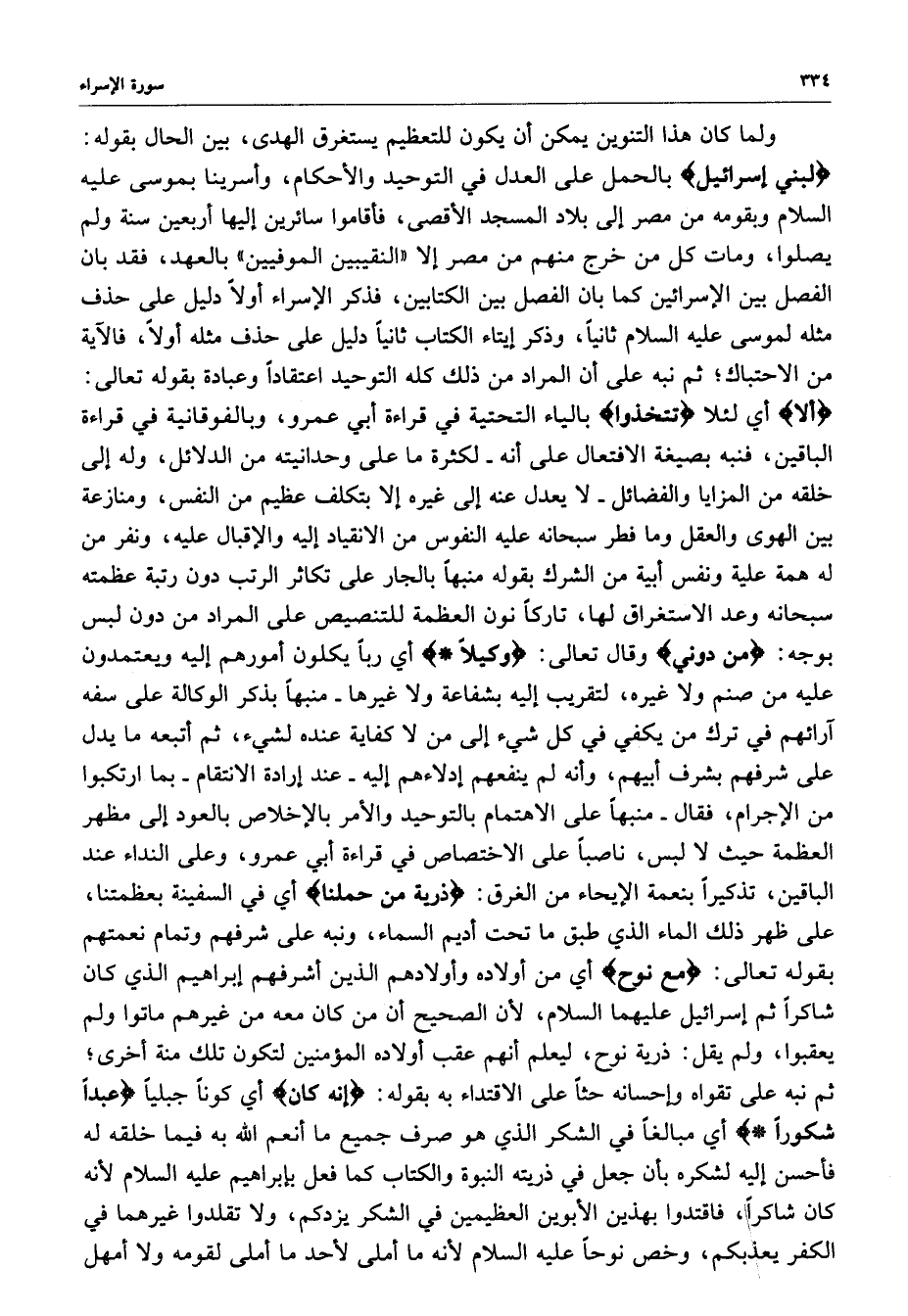 ٣٣٤ سورة الإسراء

ولما كان هذا التنوين يمكن أن يكون للتعظيم يستغرق الهدى، بين الحال بقوله: ﴿لبني إسرائيل﴾ بالحمل على العدل في التوحيد والأحكام، وأسرينا بموسى عليه السلام وبقومه من مصر إلى بلاد المسجد الأقصى، فأقاموا سائرين إليها أربعين سنة ولم يصلوا، ومات كل من خرج منهم من مصر إلا «النقيبين الموفيين» بالعهد، فقد بان الفصل بين الإسرائين كما بان الفصل بين الكتابين، فذكر الإسراء أولاً دليل على حذف مثله لموسى عليه السلام ثانياً، وذكر إيتاء الكتاب ثانياً دليل على حذف مثله أولاً، فالآية من الاحتباك؛ ثم نبه على أن المراد من ذلك كله التوحيد اعتقاداً وعبادة بقوله تعالى: ﴿ألا﴾ أي لئلا ﴿تتخذوا﴾ بالياء التحتية في قراءة أبي عمرو، وبالفوقانية في قراءة الباقين، فنبه بصيغة الافتعال على أنه ـ لكثرة ما على وحدانيته من الدلائل، وله إلى خلقه من المزايا والفضائل ـ لا يعدل عنه إلى غيره إلا بتكلف عظيم من النفس، ومنازعة بين الهوى والعقل وما فطر سبحانه عليه النفوس من الانقياد إليه والإقبال عليه، ونفر من له همة علية ونفس أبية من الشرك بقوله منبهاً بالجار على تكاثر الرتب دون رتبة عظمته سبحانه وعد الاستغراق لها، تاركاً نون العظمة للتنصيص على المراد من دون لبس بوجه: ﴿من دوني﴾ وقال تعالى: ﴿وكيلاً *﴾ أي رباً يكلون أمورهم إليه ويعتمدون عليه من صنم ولا غيره، لتقريب إليه بشفاعة ولا غيرها ـ منبهاً بذكر الوكالة على سفه آرائهم في ترك من يكفي في كل شيء إلى من لا كفاية عنده لشيء، ثم أتبعه ما يدل على شرفهم بشرف أبيهم، وأنه لم ينفعهم إدلاءهم إليه ـ عند إرادة الانتقام ـ بما ارتكبوا من الإجرام، فقال ـ منبهاً على الاهتمام بالتوحيد والأمر بالإخلاص بالعود إلى مظهر العظمة حيث لا لبس، ناصباً على الاختصاص في قراءة أبي عمرو، وعلى النداء عند الباقين، تذكيراً بنعمة الإيحاء من الغرق: ﴿ذرية من حملنا﴾ أي في السفينة بعظمتنا، على ظهر ذلك الماء الذي طبق ما تحت أديم السماء، ونبه على شرفهم وتمام نعمتهم بقوله تعالى: ﴿مع نوح﴾ أي من أولاده وأولادهم الذين أشرفهم إبراهيم الذي كان شاكراً ثم إسرائيل عليهما السلام، لأن الصحيح أن من كان معه من غيرهم ماتوا ولم يعقبوا، ولم يقل: ذرية نوح، ليعلم أنهم عقب أولاده المؤمنين لتكون تلك منة أخرى؛ ثم نبه على تقواه وإحسانه حثاً على الاقتداء به بقوله: ﴿إنه كان﴾ أي كوناً جبلياً ﴿عبداً شكوراً *﴾ أي مبالغاً في الشكر الذي هو صرف جميع ما أنعم الله به فيما خلقه له فأحسن إليه لشكره بأن جعل في ذريته النبوة والكتاب كما فعل بإبراهيم عليه السلام لأنه كان شاكراً، فاقتدوا بهذين الأبوين العظيمين في الشكر يزدكم، ولا تقلدوا غيرهما في الكفر يعذبكم، وخص نوحاً عليه السلام لأنه ما أملى لأحد ما أملى لقومه ولا أمهل